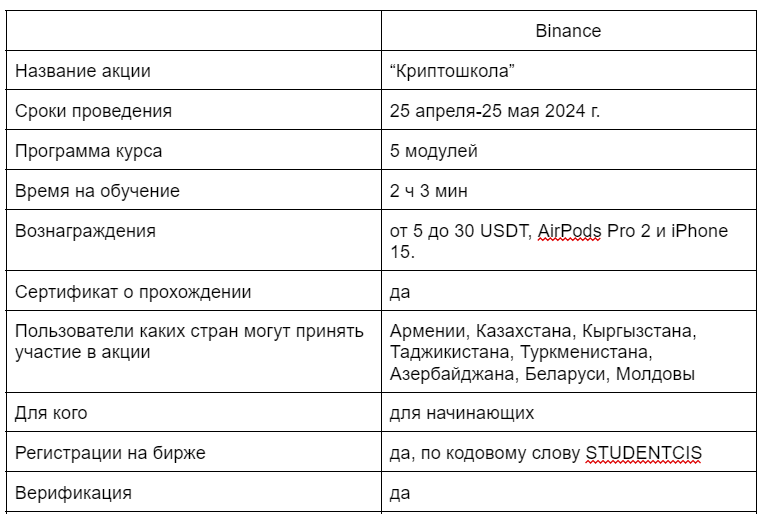 | | Binance |
|---|---|
| Название акции | “Криптошкола” |
| Сроки проведения | 25 апреля-25 мая 2024 г. |
| Программа курса | 5 модулей |
| Время на обучение | 2 ч 3 мин |
| Вознаграждения | от 5 до 30 USDT, AirPods Pro 2 и iPhone 15. |
| Сертификат о прохождении | да |
| Пользователи каких стран могут принять участие в акции | Армении, Казахстана, Кыргызстана, Таджикистана, Туркменистана, Азербайджана, Беларуси, Молдовы |
| Для кого | для начинающих |
| Регистрации на бирже | да, по кодовому слову STUDENTCIS |
| Верификация | да |